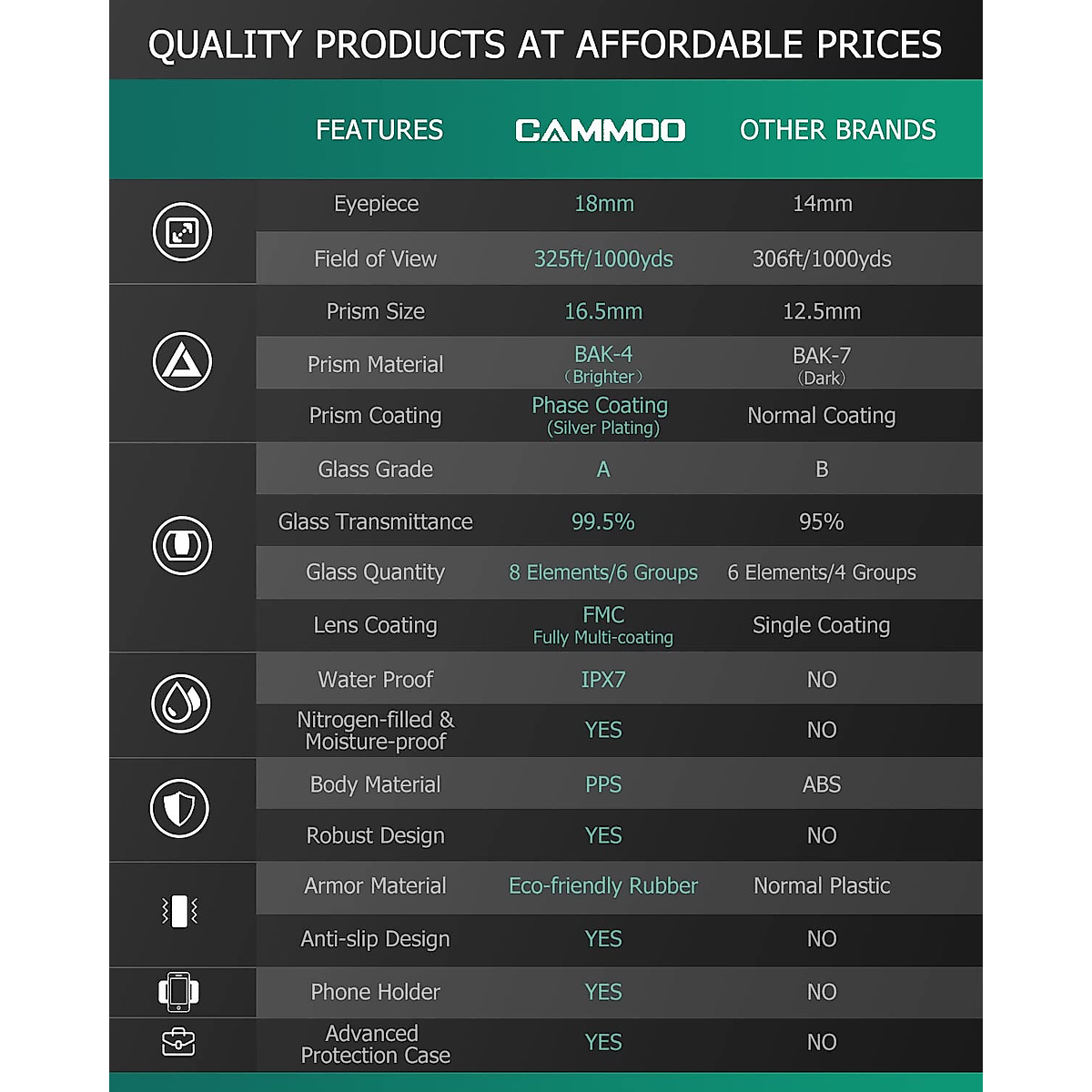 QUALITY PRODUCTS AT AFFORDABLE PRICES

| FEATURES | CAMMOO | OTHER BRANDS |
|---|---|---|
| Eyepiece | 18mm | 14mm |
| Field of View | 325ft/1000yds | 306ft/1000yds |
| Prism Size | 16.5mm | 12.5mm |
| Prism Material | BAK-4 (Brighter) | BAK-7 (Dark) |
| Prism Coating | Phase Coating (Silver Plating) | Normal Coating |
| Glass Grade | A | B |
| Glass Transmittance | 99.5% | 95% |
| Glass Quantity | 8 Elements/6 Groups | 6 Elements/4 Groups |
| Lens Coating | FMC Fully Multi-coating | Single Coating |
| Water Proof | IPX7 | NO |
| Nitrogen-filled & Moisture-proof | YES | NO |
| Body Material | PPS | ABS |
| Robust Design | YES | NO |
| Armor Material | Eco-friendly Rubber | Normal Plastic |
| Anti-slip Design | YES | NO |
| Phone Holder | YES | NO |
| Advanced Protection Case | YES | NO |